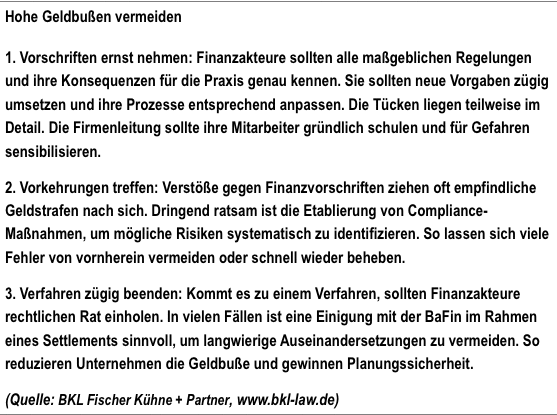 Hohe Geldbußen vermeiden

1. Vorschriften ernst nehmen: Finanzakteure sollten alle maßgeblichen Regelungen und ihre Konsequenzen für die Praxis genau kennen. Sie sollten neue Vorgaben zügig umsetzen und ihre Prozesse entsprechend anpassen. Die Tücken liegen teilweise im Detail. Die Firmenleitung sollte ihre Mitarbeiter gründlich schulen und für Gefahren sensibilisieren.

2. Vorkehrungen treffen: Verstöße gegen Finanzvorschriften ziehen oft empfindliche Geldstrafen nach sich. Dringend ratsam ist die Etablierung von Compliance-Maßnahmen, um mögliche Risiken systematisch zu identifizieren. So lassen sich viele Fehler von vornherein vermeiden oder schnell wieder beheben.

3. Verfahren zügig beenden: Kommt es zu einem Verfahren, sollten Finanzakteure rechtlichen Rat einholen. In vielen Fällen ist eine Einigung mit der BaFin im Rahmen eines Settlements sinnvoll, um langwierige Auseinandersetzungen zu vermeiden. So reduzieren Unternehmen die Geldbuße und gewinnen Planungssicherheit.

(Quelle: BKL Fischer Kühne + Partner, www.bkl-law.de)